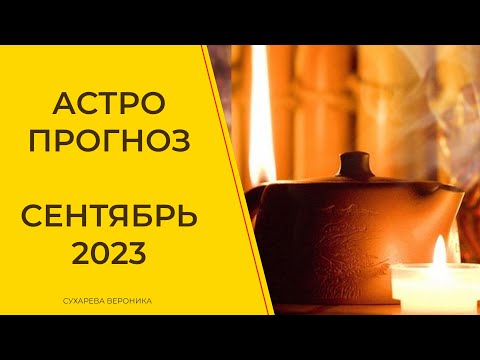 АСТРО
ПРОГНОЗ

СЕНТЯБРЬ
2023

СУХАРЕВА ВЕРОНИКА